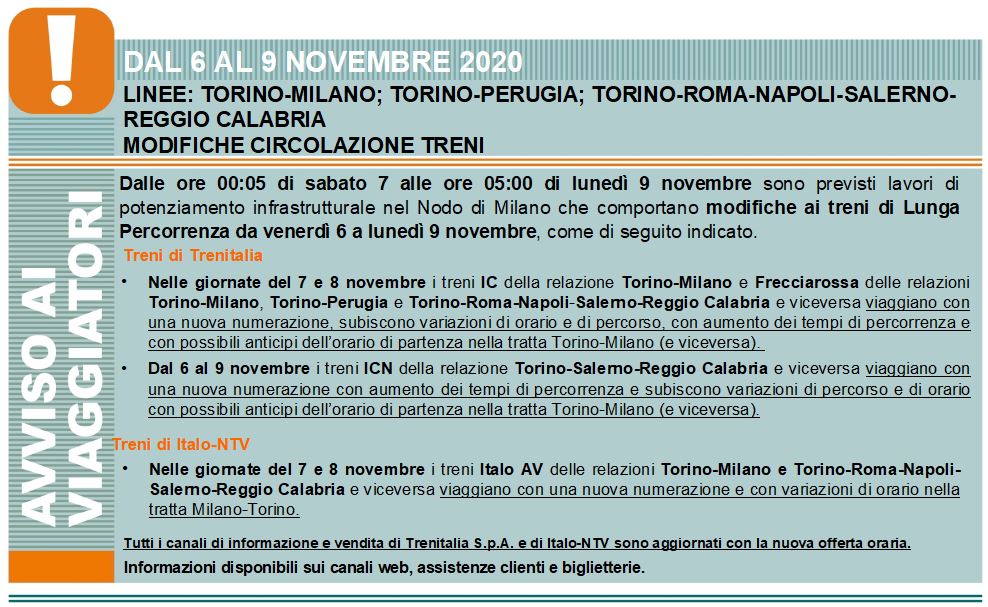 !

AVVISO AI VIAGGIATORI

DAL 6 AL 9 NOVEMBRE 2020

LINEE: TORINO-MILANO; TORINO-PERUGIA; TORINO-ROMA-NAPOLI-SALERNO-REGGIO CALABRIA
MODIFICHE CIRCOLAZIONE TRENI

Dalle ore 00:05 di sabato 7 alle ore 05:00 di lunedì 9 novembre sono previsti lavori di potenziamento infrastrutturale nel Nodo di Milano che comportano modifiche ai treni di Lunga Percorrenza da venerdì 6 a lunedì 9 novembre, come di seguito indicato.

Treni di Trenitalia

• Nelle giornate del 7 e 8 novembre i treni IC della relazione Torino-Milano e Frecciarossa delle relazioni Torino-Milano, Torino-Perugia e Torino-Roma-Napoli-Salerno-Reggio Calabria e viceversa viaggiano con una nuova numerazione, subiscono variazioni di orario e di percorso, con aumento dei tempi di percorrenza e con possibili anticipi dell'orario di partenza nella tratta Torino-Milano (e viceversa).

• Dal 6 al 9 novembre i treni ICN della relazione Torino-Salerno-Reggio Calabria e viceversa viaggiano con una nuova numerazione con aumento dei tempi di percorrenza e subiscono variazioni di percorso e di orario con possibili anticipi dell'orario di partenza nella tratta Torino-Milano (e viceversa).

Treni di Italo-NTV

• Nelle giornate del 7 e 8 novembre i treni Italo AV delle relazioni Torino-Milano e Torino-Roma-Napoli-Salerno-Reggio Calabria e viceversa viaggiano con una nuova numerazione e con variazioni di orario nella tratta Milano-Torino.

Tutti i canali di informazione e vendita di Trenitalia S.p.A. e di Italo-NTV sono aggiornati con la nuova offerta oraria.

Informazioni disponibili sui canali web, assistenze clienti e biglietterie.